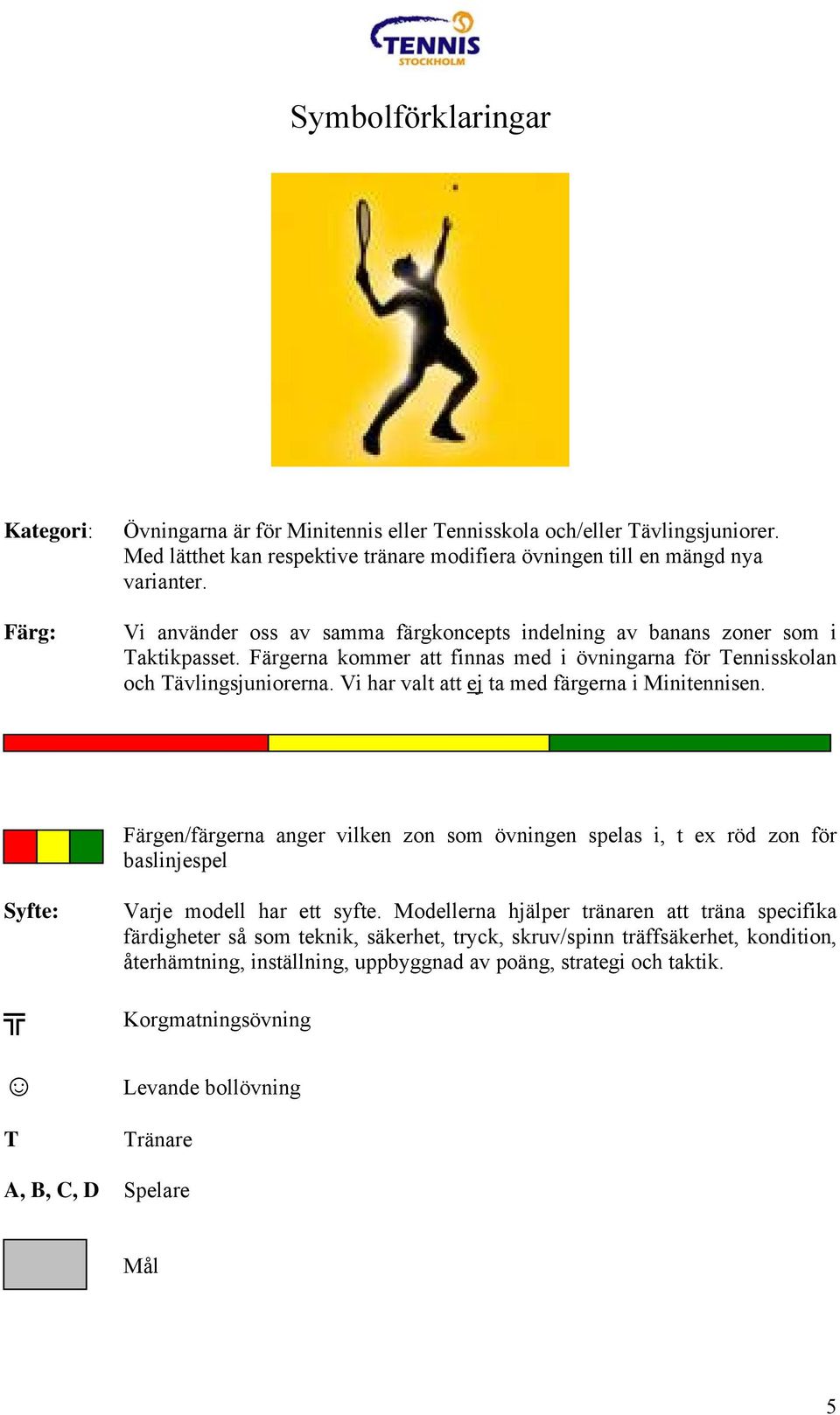 TENNIS
STOCKHOLM

Symbolförklaringar

Kategori: Övningarna är för Minitennis eller Tennisskola och/eller Tävlingsjuniorer. Med lätthet kan respektive tränare modifiera övningen till en mängd nya varianter.

Färg: Vi använder oss av samma färgkoncepts indelning av banans zoner som i Taktikpasset. Färgerna kommer att finnas med i övningarna för Tennisskolan och Tävlingsjuniorerna. Vi har valt att ej ta med färgerna i Minitennisen.

Färgen/färgerna anger vilken zon som övningen spelas i, t ex röd zon för baslinjespel

Syfte: Varje modell har ett syfte. Modellerna hjälper tränaren att träna specifika färdigheter så som teknik, säkerhet, tryck, skruv/spinn träffsäkerhet, kondition, återhämtning, inställning, uppbyggnad av poäng, strategi och taktik.

╦ Korgmatningsövning

☺ Levande bollövning

T Tränare

A, B, C, D Spelare

Mål

5